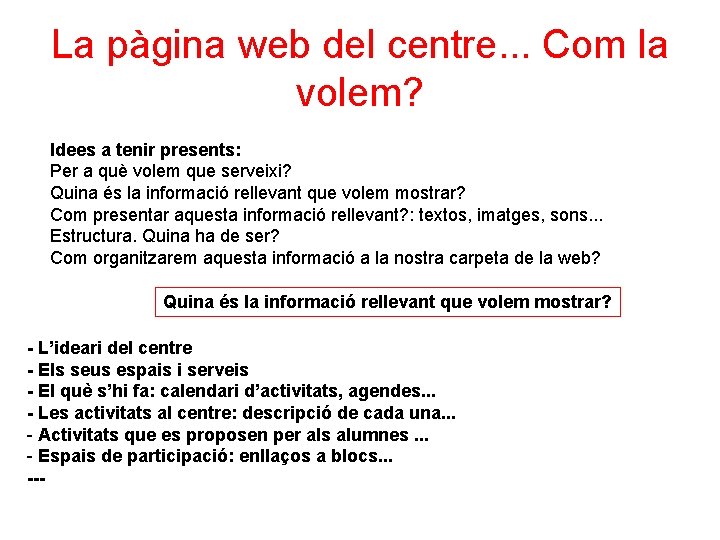 La pàgina web del centre... Com la volem?

Idees a tenir presents:
Per a què volem que serveixi?
Quina és la informació rellevant que volem mostrar?
Com presentar aquesta informació rellevant?: textos, imatges, sons...
Estructura. Quina ha de ser?
Com organitzarem aquesta informació a la nostra carpeta de la web?

Quina és la informació rellevant que volem mostrar?

- L'ideari del centre
- Els seus espais i serveis
- El què s'hi fa: calendari d'activitats, agendes...
- Les activitats al centre: descripció de cada una...
- Activitats que es proposen per als alumnes ...
- Espais de participació: enllaços a blocs...
---